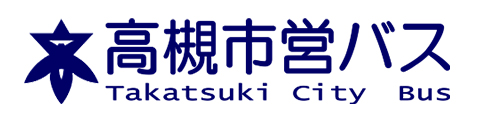 高槻市営バス
Takatsuki City Bus